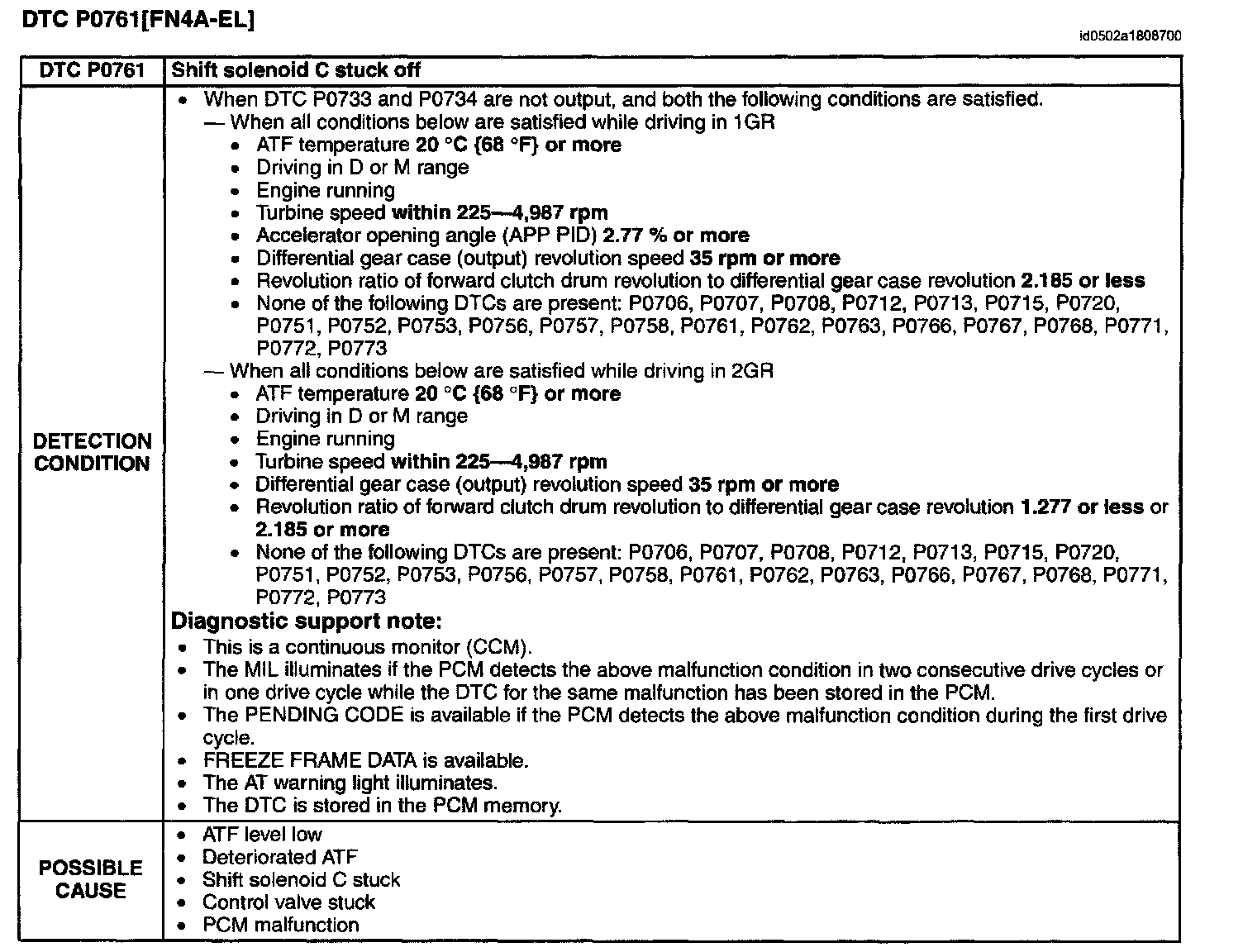 DTC P0761[FN4A-EL]

id0502a1808700

| DTC P0761 | Shift solenoid C stuck off |
|---|---|
| DETECTION CONDITION | • When DTC P0733 and P0734 are not output, and both the following conditions are satisfied.<br>— When all conditions below are satisfied while driving in 1GR<br>• ATF temperature 20 °C {68 °F} or more<br>• Driving in D or M range<br>• Engine running<br>• Turbine speed within 225—4,987 rpm<br>• Accelerator opening angle (APP PID) 2.77 % or more<br>• Differential gear case (output) revolution speed 35 rpm or more<br>• Revolution ratio of forward clutch drum revolution to differential gear case revolution 2.185 or less<br>• None of the following DTCs are present: P0706, P0707, P0708, P0712, P0713, P0715, P0720, P0751, P0752, P0753, P0756, P0757, P0758, P0761, P0762, P0763, P0766, P0767, P0768, P0771, P0772, P0773<br>— When all conditions below are satisfied while driving in 2GR<br>• ATF temperature 20 °C {68 °F} or more<br>• Driving in D or M range<br>• Engine running<br>• Turbine speed within 225—4,987 rpm<br>• Differential gear case (output) revolution speed 35 rpm or more<br>• Revolution ratio of forward clutch drum revolution to differential gear case revolution 1.277 or less or 2.185 or more<br>• None of the following DTCs are present: P0706, P0707, P0708, P0712, P0713, P0715, P0720, P0751, P0752, P0753, P0756, P0757, P0758, P0761, P0762, P0763, P0766, P0767, P0768, P0771, P0772, P0773<br>Diagnostic support note:<br>• This is a continuous monitor (CCM).<br>• The MIL illuminates if the PCM detects the above malfunction condition in two consecutive drive cycles or in one drive cycle while the DTC for the same malfunction has been stored in the PCM.<br>• The PENDING CODE is available if the PCM detects the above malfunction condition during the first drive cycle.<br>• FREEZE FRAME DATA is available.<br>• The AT warning light illuminates.<br>• The DTC is stored in the PCM memory. |
| POSSIBLE CAUSE | • ATF level low<br>• Deteriorated ATF<br>• Shift solenoid C stuck<br>• Control valve stuck<br>• PCM malfunction |